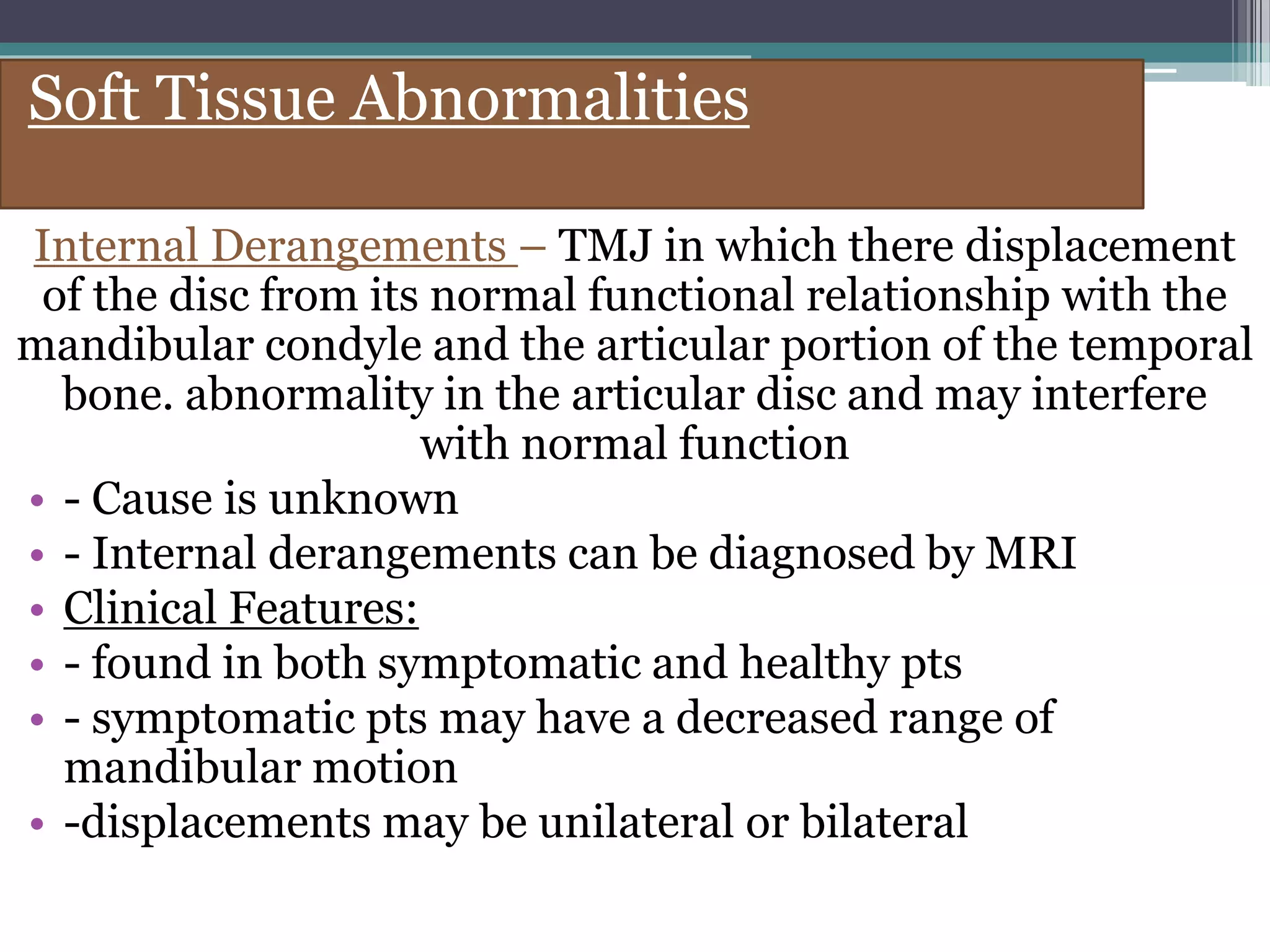 Soft Tissue Abnormalities

Internal Derangements – TMJ in which there displacement of the disc from its normal functional relationship with the mandibular condyle and the articular portion of the temporal bone. abnormality in the articular disc and may interfere with normal function

• - Cause is unknown
• - Internal derangements can be diagnosed by MRI
• Clinical Features:
• - found in both symptomatic and healthy pts
• - symptomatic pts may have a decreased range of mandibular motion
• -displacements may be unilateral or bilateral